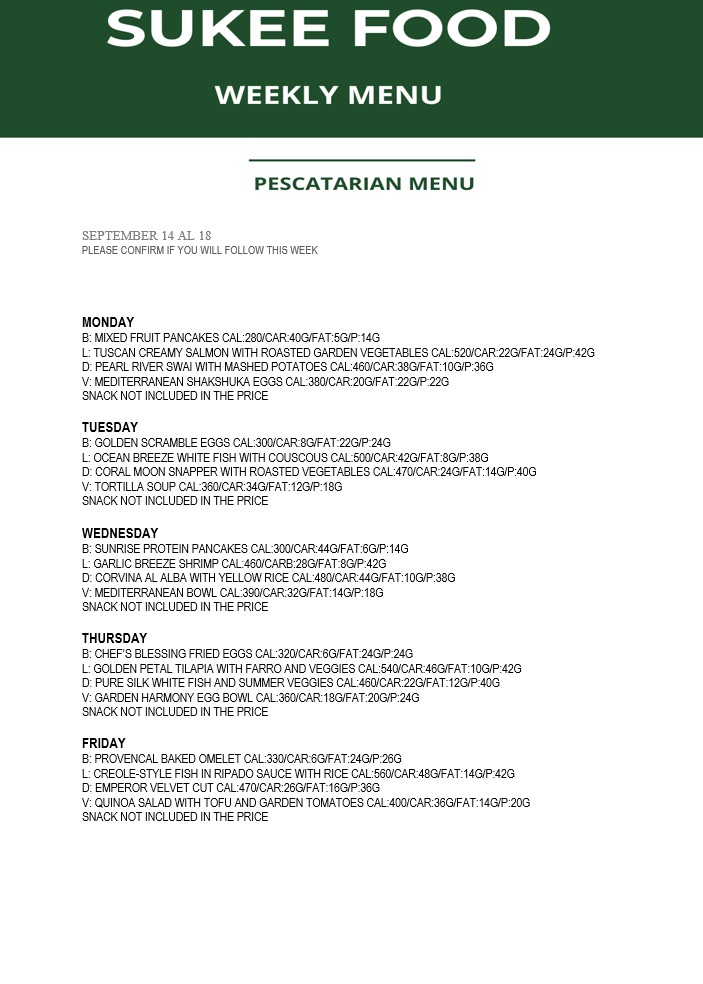 SUKEE FOOD

WEEKLY MENU

PESCATARIAN MENU

SEPTEMBER 14 AL 18
PLEASE CONFIRM IF YOU WILL FOLLOW THIS WEEK

MONDAY
B: MIXED FRUIT PANCAKES CAL:280/CAR:40G/FAT:5G/P:14G
L: TUSCAN CREAMY SALMON WITH ROASTED GARDEN VEGETABLES CAL:520/CAR:22G/FAT:24G/P:42G
D: PEARL RIVER SWAI WITH MASHED POTATOES CAL:460/CAR:38G/FAT:10G/P:36G
V: MEDITERRANEAN SHAKSHUKA EGGS CAL:380/CAR:20G/FAT:22G/P:22G
SNACK NOT INCLUDED IN THE PRICE

TUESDAY
B: GOLDEN SCRAMBLE EGGS CAL:300/CAR:8G/FAT:22G/P:24G
L: OCEAN BREEZE WHITE FISH WITH COUSCOUS CAL:500/CAR:42G/FAT:8G/P:38G
D: CORAL MOON SNAPPER WITH ROASTED VEGETABLES CAL:470/CAR:24G/FAT:14G/P:40G
V: TORTILLA SOUP CAL:360/CAR:34G/FAT:12G/P:18G
SNACK NOT INCLUDED IN THE PRICE

WEDNESDAY
B: SUNRISE PROTEIN PANCAKES CAL:300/CAR:44G/FAT:6G/P:14G
L: GARLIC BREEZE SHRIMP CAL:460/CARB:28G/FAT:8G/P:42G
D: CORVINA AL ALBA WITH YELLOW RICE CAL:480/CAR:44G/FAT:10G/P:38G
V: MEDITERRANEAN BOWL CAL:390/CAR:32G/FAT:14G/P:18G
SNACK NOT INCLUDED IN THE PRICE

THURSDAY
B: CHEF'S BLESSING FRIED EGGS CAL:320/CAR:6G/FAT:24G/P:24G
L: GOLDEN PETAL TILAPIA WITH FARRO AND VEGGIES CAL:540/CAR:46G/FAT:10G/P:42G
D: PURE SILK WHITE FISH AND SUMMER VEGGIES CAL:460/CAR:22G/FAT:12G/P:40G
V: GARDEN HARMONY EGG BOWL CAL:360/CAR:18G/FAT:20G/P:24G
SNACK NOT INCLUDED IN THE PRICE

FRIDAY
B: PROVENCAL BAKED OMELET CAL:330/CAR:6G/FAT:24G/P:26G
L: CREOLE-STYLE FISH IN RIPADO SAUCE WITH RICE CAL:560/CAR:48G/FAT:14G/P:42G
D: EMPEROR VELVET CUT CAL:470/CAR:26G/FAT:16G/P:36G
V: QUINOA SALAD WITH TOFU AND GARDEN TOMATOES CAL:400/CAR:36G/FAT:14G/P:20G
SNACK NOT INCLUDED IN THE PRICE